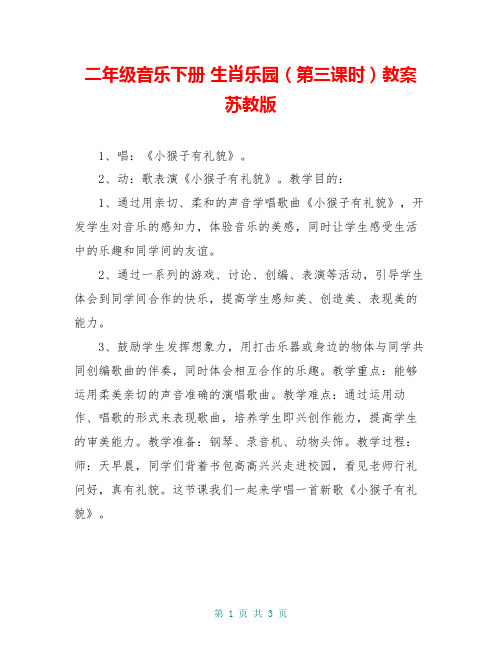 二年级音乐下册 生肖乐园（第三课时）教案 苏教版

1、唱：《小猴子有礼貌》。

2、动：歌表演《小猴子有礼貌》。教学目的：

1、通过用亲切、柔和的声音学唱歌曲《小猴子有礼貌》，开发学生对音乐的感知力，体验音乐的美感，同时让学生感受生活中的乐趣和同学间的友谊。

2、通过一系列的游戏、讨论、创编、表演等活动，引导学生体会到同学间合作的快乐，提高学生感知美、创造美、表现美的能力。

3、鼓励学生发挥想象力，用打击乐器或身边的物体与同学共同创编歌曲的伴奏，同时体会相互合作的乐趣。教学重点：能够运用柔美亲切的声音准确的演唱歌曲。教学难点：通过运用动作、唱歌的形式来表现歌曲，培养学生即兴创作能力，提高学生的审美能力。教学准备：钢琴、录音机、动物头饰。教学过程：师：天早晨，同学们背着书包高高兴兴走进校园，看见老师行礼问好，真有礼貌。这节课我们一起来学唱一首新歌《小猴子有礼貌》。

第 1 页 共 3 页